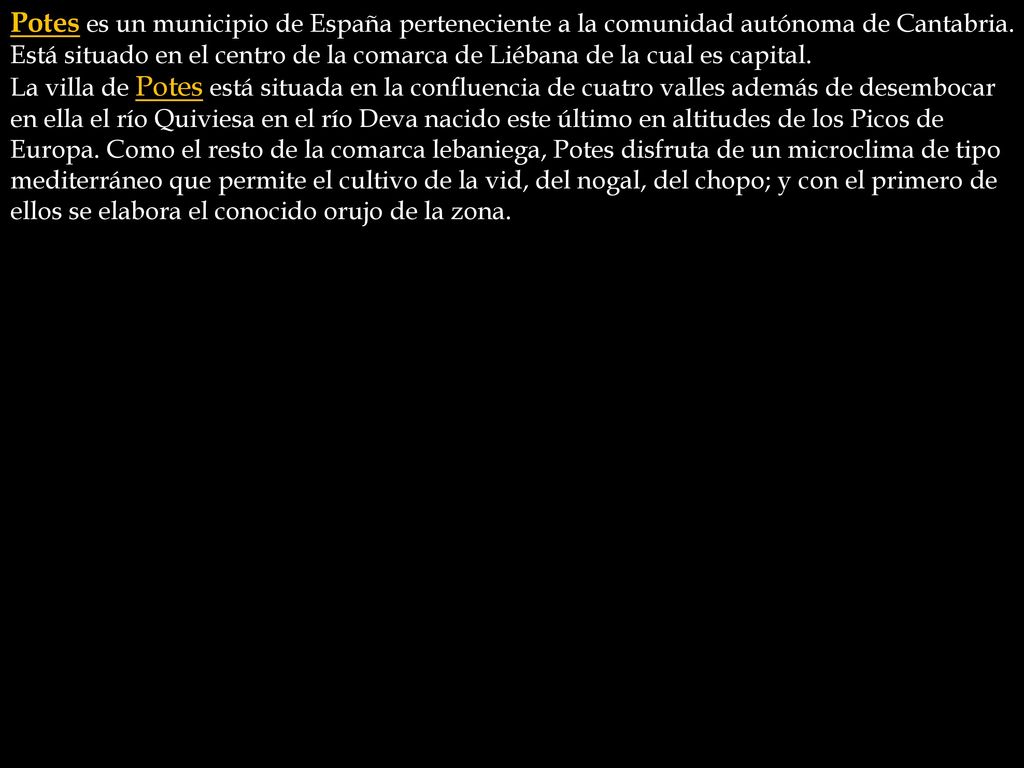 Potes es un municipio de España perteneciente a la comunidad autónoma de Cantabria. Está situado en el centro de la comarca de Liébana de la cual es capital.
La villa de Potes está situada en la confluencia de cuatro valles además de desembocar en ella el río Quiviesa en el río Deva nacido este último en altitudes de los Picos de Europa. Como el resto de la comarca lebaniega, Potes disfruta de un microclima de tipo mediterráneo que permite el cultivo de la vid, del nogal, del chopo; y con el primero de ellos se elabora el conocido orujo de la zona.